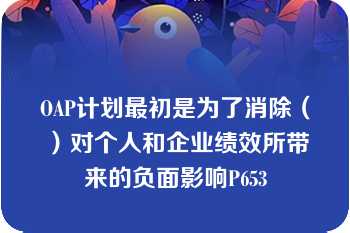 OAP计划最初是为了消除（ ）对个人和企业绩效所带来的负面影响P653